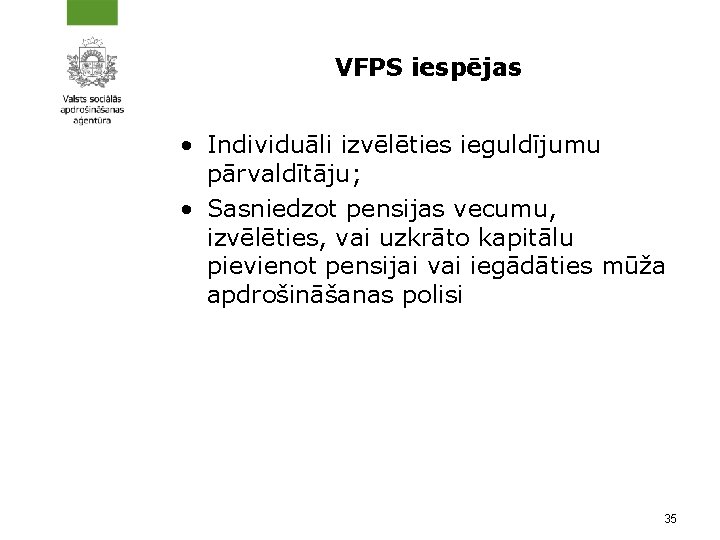 Valsts sociālās apdrošināšanas aģentūra

VFPS iespējas

• Individuāli izvēlēties ieguldījumu pārvaldītāju;
• Sasniedzot pensijas vecumu, izvēlēties, vai uzkrāto kapitālu pievienot pensijai vai iegādāties mūža apdrošināšanas polisi

35